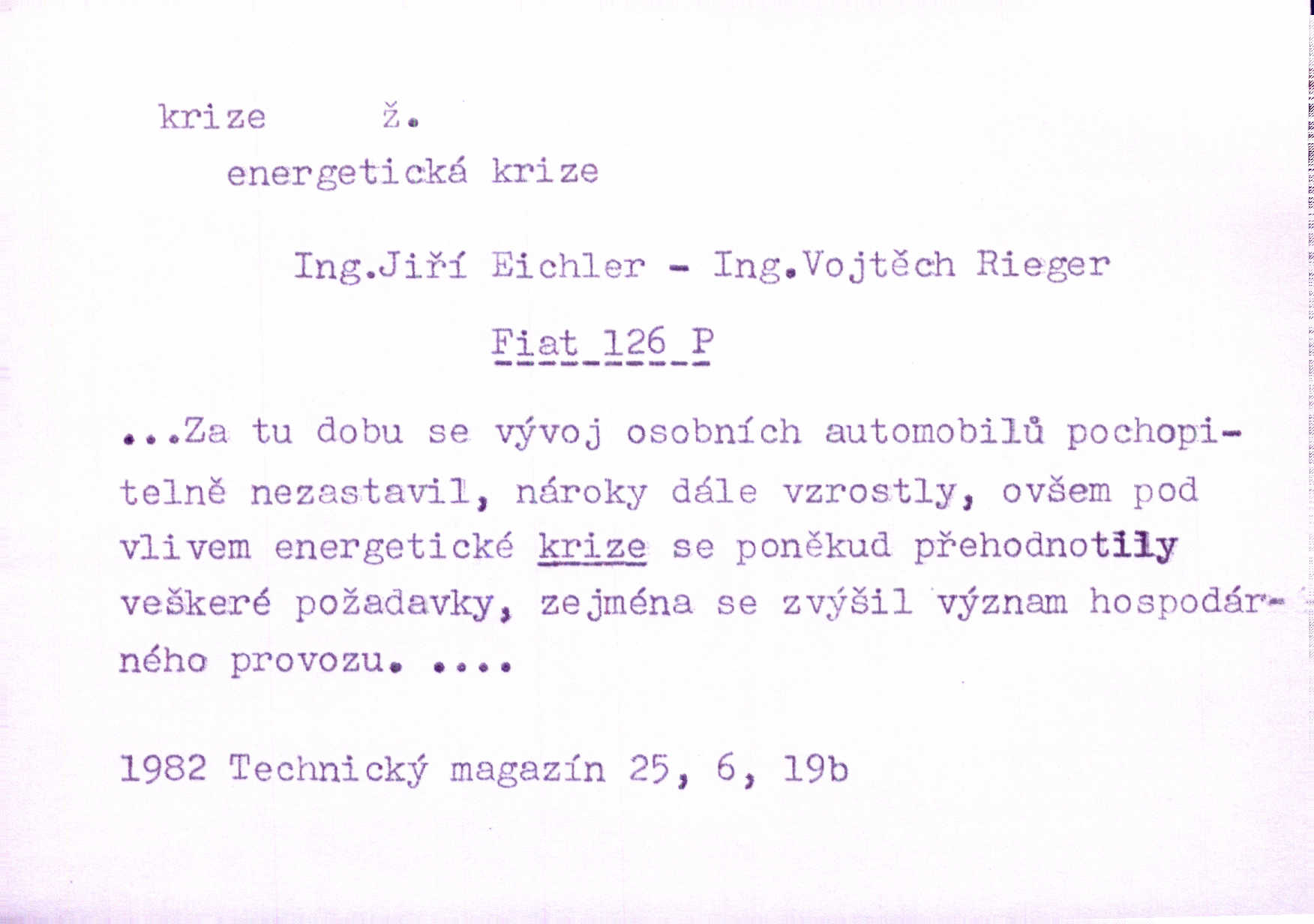 krize ž.
energetická krize

Ing.Jiří Eichler - Ing.Vojtěch Rieger

Fiat 126 P

...Za tu dobu se vývoj osobních automobilů pochopitelně nezastavil, nároky dále vzrostly, ovšem pod vlivem energetické krize se poněkud přehodnotily veškeré požadavky, zejména se zvýšil význam hospodárného provozu. ....

1982 Technický magazín 25, 6, 19b